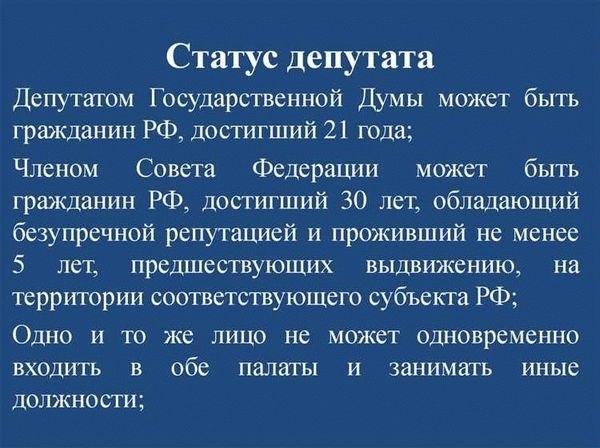 Статус депутата

Депутатом Государственной Думы может быть гражданин РФ, достигший 21 года;

Членом Совета Федерации может быть гражданин РФ, достигший 30 лет, обладающий безупречной репутацией и проживший не менее 5 лет, предшествующих выдвижению, на территории соответствующего субъекта РФ;

Одно и то же лицо не может одновременно входить в обе палаты и занимать иные должности;